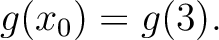 $g(x_0) = g(3).$